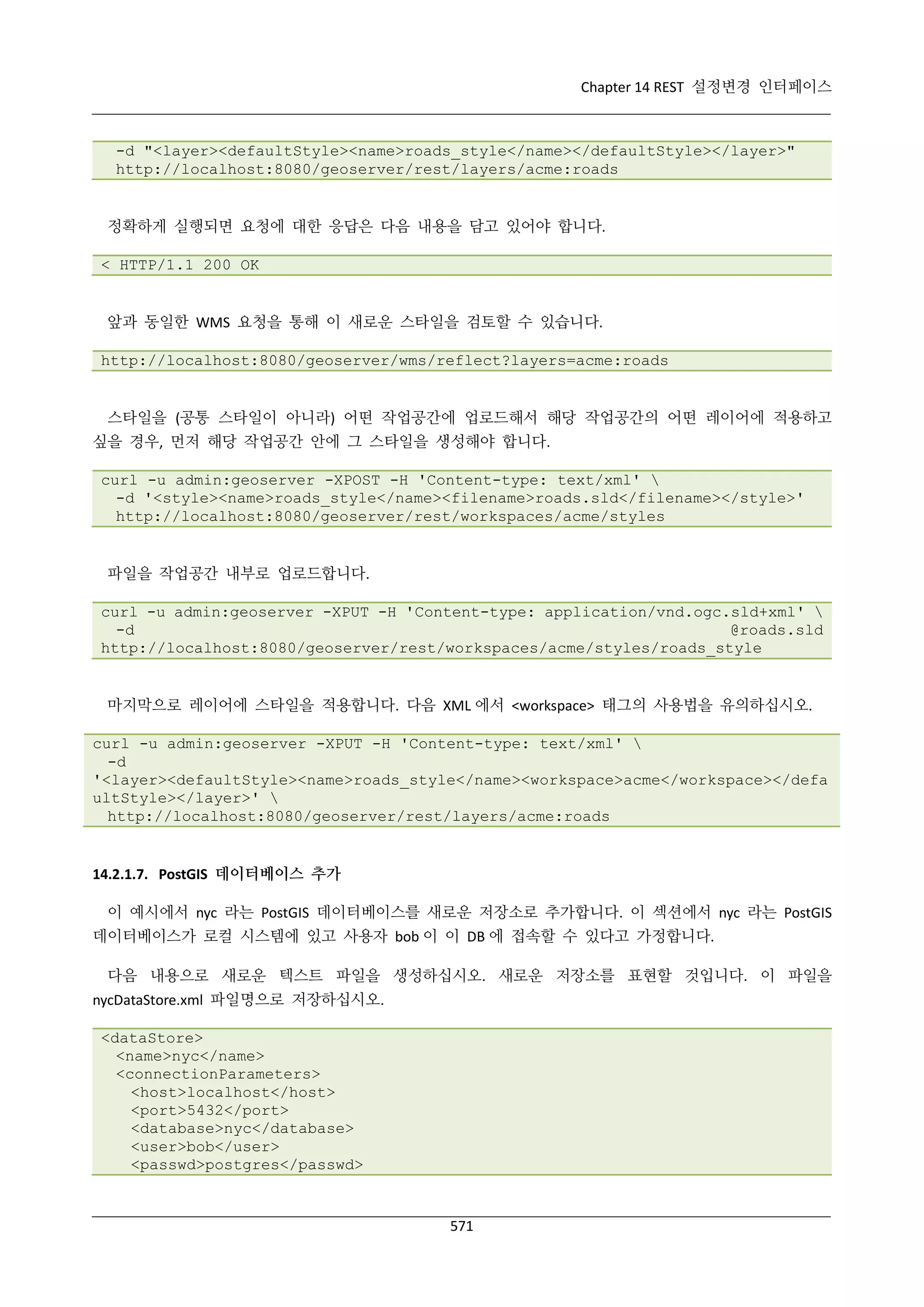 Chapter 14 REST 설정변경 인터페이스

-d "<layer><defaultStyle><name>roads_style</name></defaultStyle></layer>"
http://localhost:8080/geoserver/rest/layers/acme:roads

정확하게 실행되면 요청에 대한 응답은 다음 내용을 담고 있어야 합니다.

< HTTP/1.1 200 OK

앞과 동일한 WMS 요청을 통해 이 새로운 스타일을 검토할 수 있습니다.

http://localhost:8080/geoserver/wms/reflect?layers=acme:roads

스타일을 (공통 스타일이 아니라) 어떤 작업공간에 업로드해서 해당 작업공간의 어떤 레이어에 적용하고 싶을 경우, 먼저 해당 작업공간 안에 그 스타일을 생성해야 합니다.

curl -u admin:geoserver -XPOST -H 'Content-type: text/xml' \
-d '<style><name>roads_style</name><filename>roads.sld</filename></style>'
http://localhost:8080/geoserver/rest/workspaces/acme/styles

파일을 작업공간 내부로 업로드합니다.

curl -u admin:geoserver -XPUT -H 'Content-type: application/vnd.ogc.sld+xml' \
-d @roads.sld
http://localhost:8080/geoserver/rest/workspaces/acme/styles/roads_style

마지막으로 레이어에 스타일을 적용합니다. 다음 XML 에서 <workspace> 태그의 사용법을 유의하십시오.

curl -u admin:geoserver -XPUT -H 'Content-type: text/xml' \
-d
'<layer><defaultStyle><name>roads_style</name><workspace>acme</workspace></defaultStyle></layer>' \
http://localhost:8080/geoserver/rest/layers/acme:roads

14.2.1.7. PostGIS 데이터베이스 추가

이 예시에서 nyc 라는 PostGIS 데이터베이스를 새로운 저장소로 추가합니다. 이 섹션에서 nyc 라는 PostGIS 데이터베이스가 로컬 시스템에 있고 사용자 bob 이 이 DB 에 접속할 수 있다고 가정합니다.

다음 내용으로 새로운 텍스트 파일을 생성하십시오. 새로운 저장소를 표현할 것입니다. 이 파일을 nycDataStore.xml 파일명으로 저장하십시오.

<dataStore>
<name>nyc</name>
<connectionParameters>
<host>localhost</host>
<port>5432</port>
<database>nyc</database>
<user>bob</user>
<passwd>postgres</passwd>

571